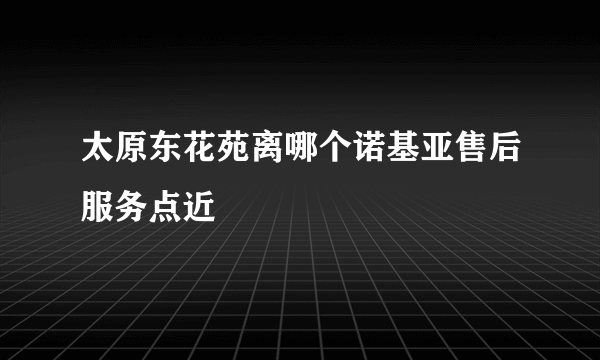 太原东花苑离哪个诺基亚售后服务点近